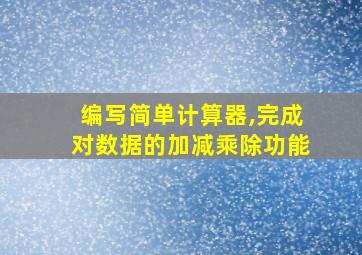 编写简单计算器,完成对数据的加减乘除功能